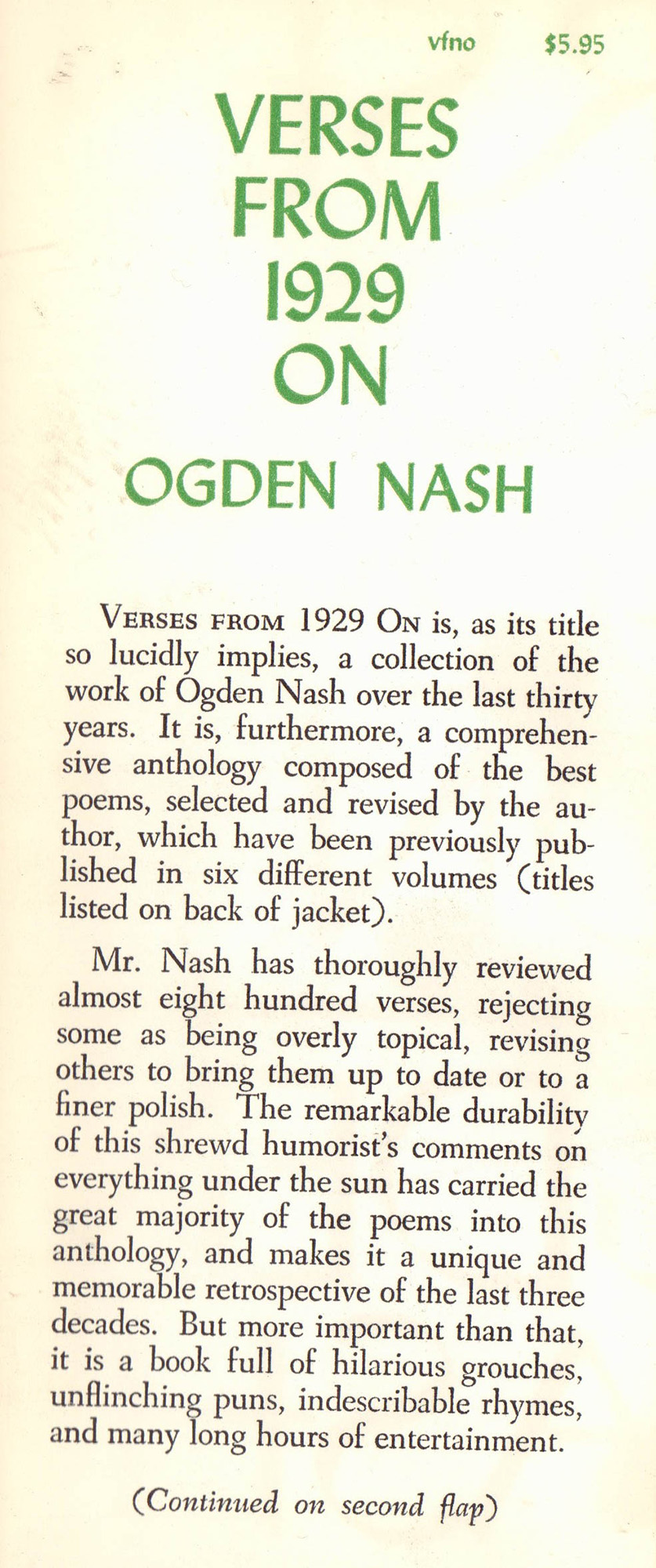 vfno $5.95

VERSES FROM 1929 ON

OGDEN NASH

VERSES FROM 1929 ON is, as its title so lucidly implies, a collection of the work of Ogden Nash over the last thirty years. It is, furthermore, a comprehensive anthology composed of the best poems, selected and revised by the author, which have been previously published in six different volumes (titles listed on back of jacket).

Mr. Nash has thoroughly reviewed almost eight hundred verses, rejecting some as being overly topical, revising others to bring them up to date or to a finer polish. The remarkable durability of this shrewd humorist's comments on everything under the sun has carried the great majority of the poems into this anthology, and makes it a unique and memorable retrospective of the last three decades. But more important than that, it is a book full of hilarious grouches, unflinching puns, indescribable rhymes, and many long hours of entertainment.

(Continued on second flap)